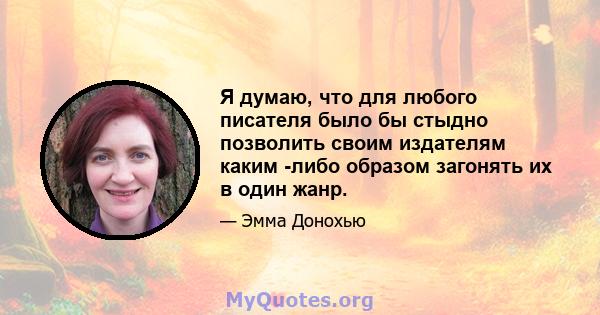 Я думаю, что для любого писателя было бы стыдно позволить своим издателям каким -либо образом загонять их в один жанр.

— Эмма Донохью

MyQuotes.org